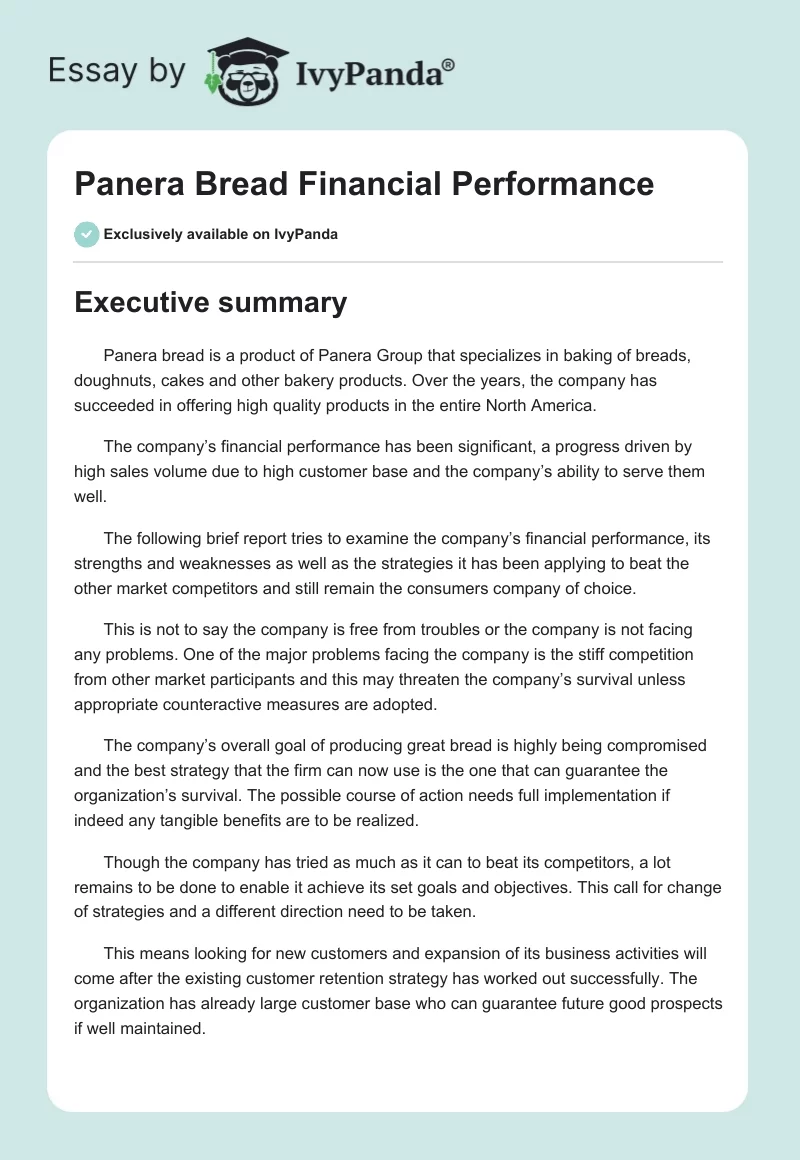 Essay by IvyPanda®

Panera Bread Financial Performance

Exclusively available on IvyPanda

Executive summary

Panera bread is a product of Panera Group that specializes in baking of breads, doughnuts, cakes and other bakery products. Over the years, the company has succeeded in offering high quality products in the entire North America.

The company's financial performance has been significant, a progress driven by high sales volume due to high customer base and the company's ability to serve them well.

The following brief report tries to examine the company's financial performance, its strengths and weaknesses as well as the strategies it has been applying to beat the other market competitors and still remain the consumers company of choice.

This is not to say the company is free from troubles or the company is not facing any problems. One of the major problems facing the company is the stiff competition from other market participants and this may threaten the company's survival unless appropriate counteractive measures are adopted.

The company's overall goal of producing great bread is highly being compromised and the best strategy that the firm can now use is the one that can guarantee the organization's survival. The possible course of action needs full implementation if indeed any tangible benefits are to be realized.

Though the company has tried as much as it can to beat its competitors, a lot remains to be done to enable it achieve its set goals and objectives. This call for change of strategies and a different direction need to be taken.

This means looking for new customers and expansion of its business activities will come after the existing customer retention strategy has worked out successfully. The organization has already large customer base who can guarantee future good prospects if well maintained.